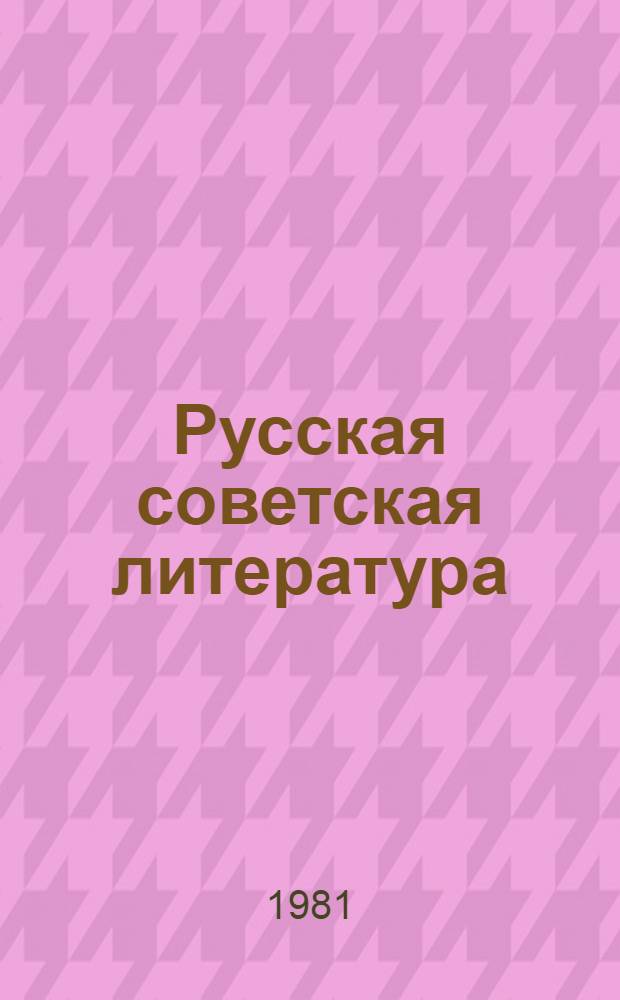 Русская советская литература

1981